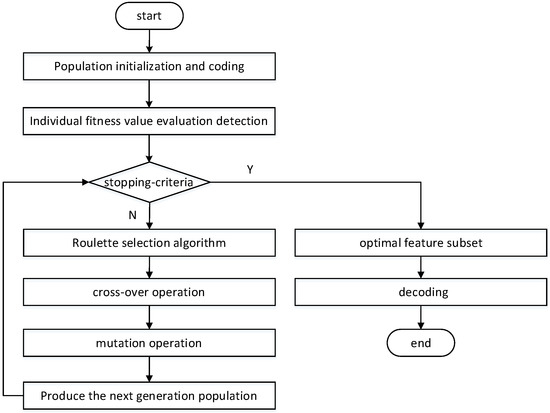 start

Population initialization and coding

Individual fitness value evaluation detection

stopping-criteria

Y

N

Roulette selection algorithm

cross-over operation

mutation operation

Produce the next generation population

optimal feature subset

decoding

end